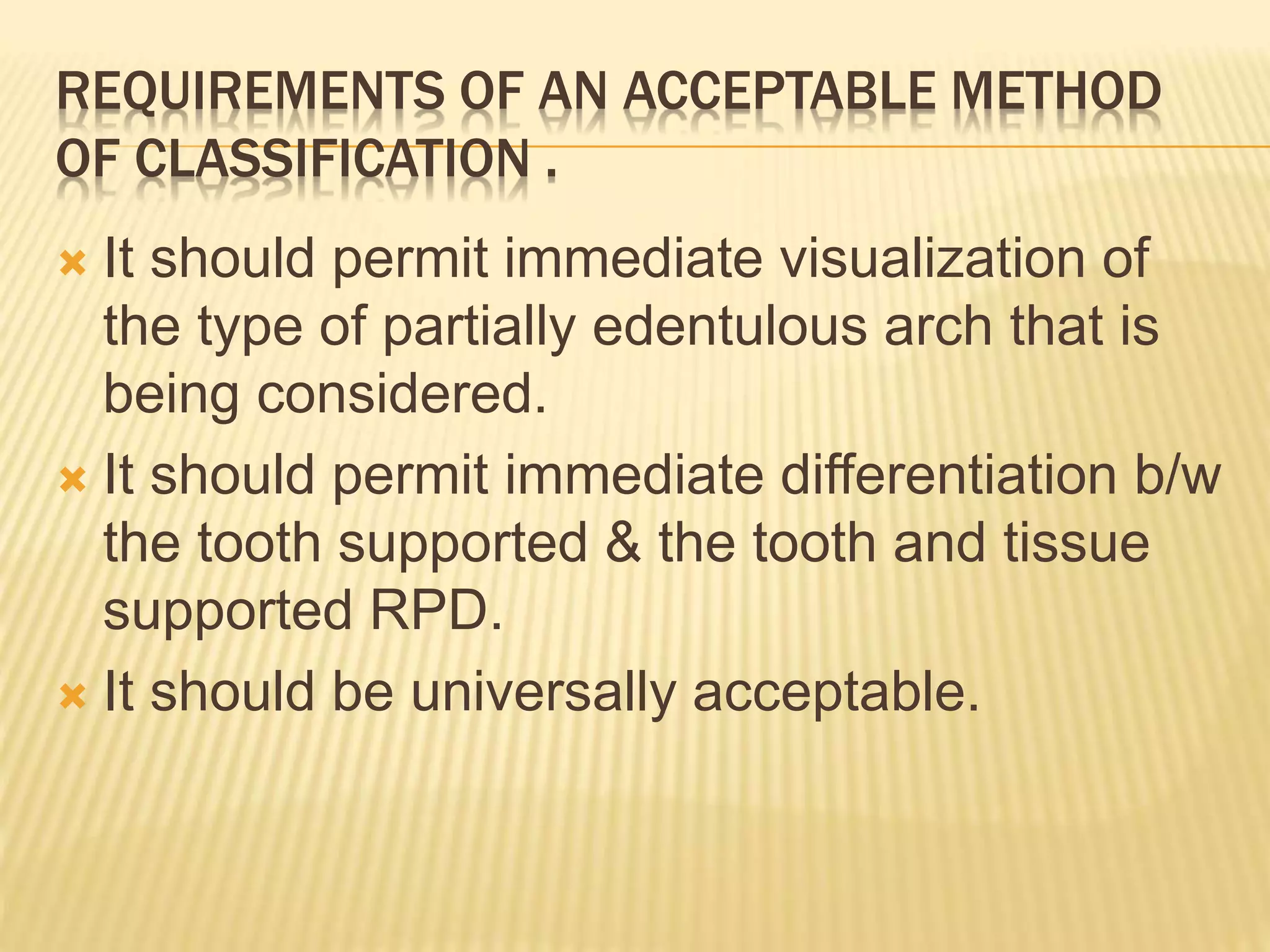 REQUIREMENTS OF AN ACCEPTABLE METHOD OF CLASSIFICATION .

It should permit immediate visualization of the type of partially edentulous arch that is being considered.

It should permit immediate differentiation b/w the tooth supported & the tooth and tissue supported RPD.

It should be universally acceptable.